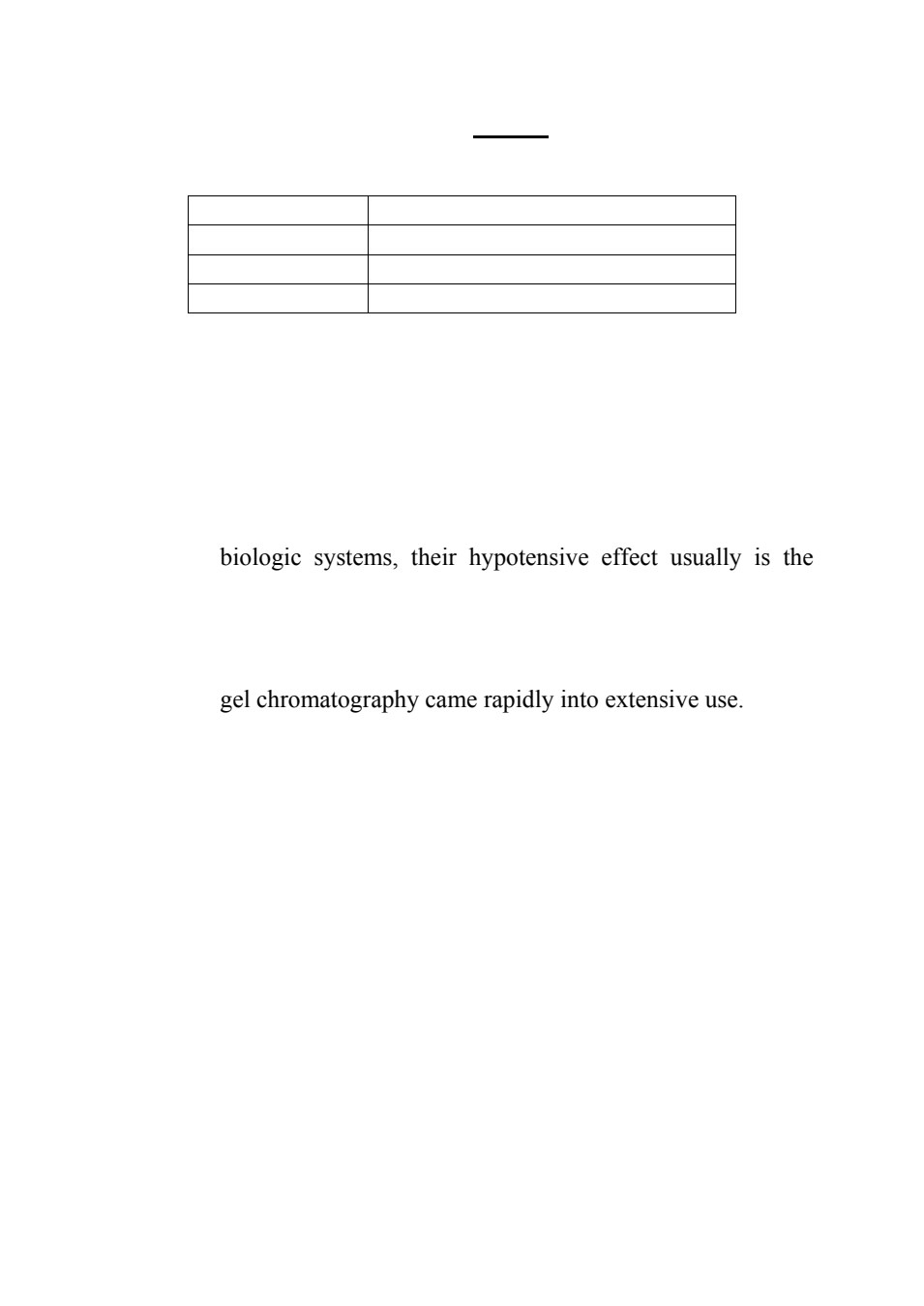 biologic systems, their hypotensive effect usually is the

gel chromatography came rapidly into extensive use.